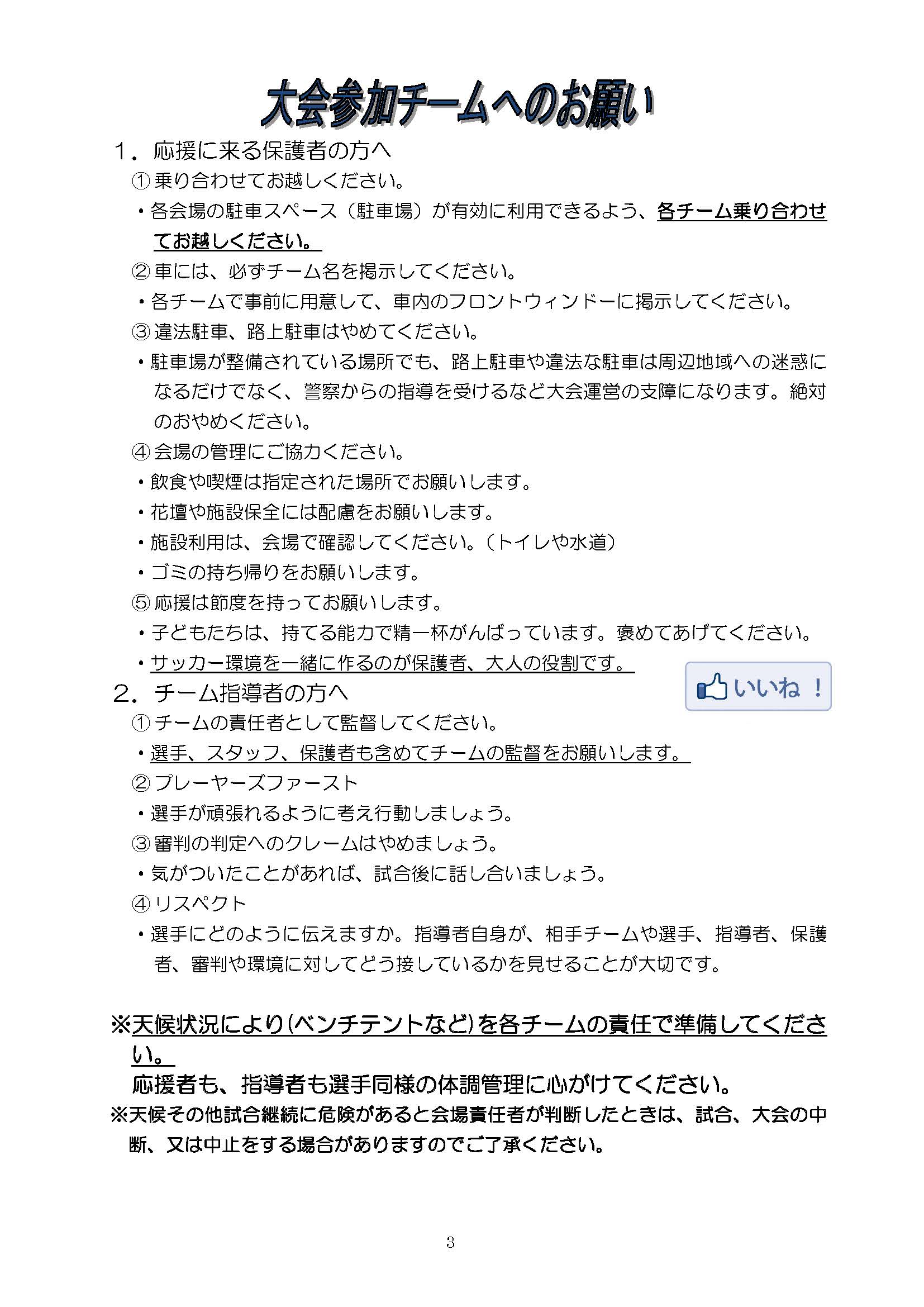 大会参加チームへのお願い

1．応援に来る保護者の方へ

①乗り合わせてお越しください。

・各会場の駐車スペース（駐車場）が有効に利用できるよう、各チーム乗り合わせてお越しください。

②車には、必ずチーム名を掲示してください。

・各チームで事前に用意して、車内のフロントウィンドーに掲示してください。

③違法駐車、路上駐車はやめてください。

・駐車場が整備されている場所でも、路上駐車や違法な駐車は周辺地域への迷惑になるだけでなく、警察からの指導を受けるなど大会運営の支障になります。絶対のおやめください。

④会場の管理にご協力ください。

・飲食や喫煙は指定された場所でお願いします。

・花壇や施設保全には配慮をお願いします。

・施設利用は、会場で確認してください。（トイレや水道）

・ゴミの持ち帰りをお願いします。

⑤応援は節度を持ってお願いします。

・子どもたちは、持てる能力で精一杯がんばっています。褒めてあげてください。

・サッカー環境を一緒に作るのが保護者、大人の役割です。

いいね！

2．チーム指導者の方へ

①チームの責任者として監督してください。

・選手、スタッフ、保護者も含めてチームの監督をお願いします。

②プレーヤーズファースト

・選手が頑張れるように考え行動しましょう。

③審判の判定へのクレームはやめましょう。

・気がついたことがあれば、試合後に話し合いましょう。

④リスペクト

・選手にどのように伝えますか。指導者自身が、相手チームや選手、指導者、保護者、審判や環境に対してどう接しているかを見せることが大切です。

※天候状況により(ベンチテントなど)を各チームの責任で準備してください。

応援者も、指導者も選手同様の体調管理に心がけてください。

※天候その他試合継続に危険があると会場責任者が判断したときは、試合、大会の中断、又は中止をする場合がありますのでご了承ください。

3